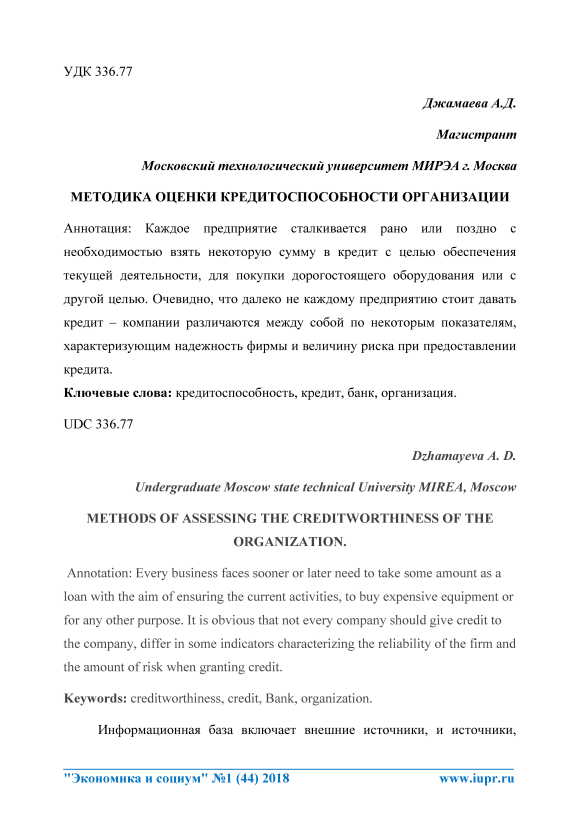 УДК 336.77

Джамаева А.Д.

Магистрант

Московский технологический университет МИРЭА г. Москва

МЕТОДИКА ОЦЕНКИ КРЕДИТОСПОСОБНОСТИ ОРГАНИЗАЦИИ

Аннотация: Каждое предприятие сталкивается рано или поздно с необходимостью взять некоторую сумму в кредит с целью обеспечения текущей деятельности, для покупки дорогостоящего оборудования или с другой целью. Очевидно, что далеко не каждому предприятию стоит давать кредит – компании различаются между собой по некоторым показателям, характеризующим надежность фирмы и величину риска при предоставлении кредита.

Ключевые слова: кредитоспособность, кредит, банк, организация.

UDC 336.77

Dzhamayeva A. D.

Undergraduate Moscow state technical University MIREA, Moscow

METHODS OF ASSESSING THE CREDITWORTHINESS OF THE ORGANIZATION.

Annotation: Every business faces sooner or later need to take some amount as a loan with the aim of ensuring the current activities, to buy expensive equipment or for any other purpose. It is obvious that not every company should give credit to the company, differ in some indicators characterizing the reliability of the firm and the amount of risk when granting credit.

Keywords: creditworthiness, credit, Bank, organization.

Информационная база включает внешние источники, и источники,

"Экономика и социум" №1 (44) 2018 www.iupr.ru